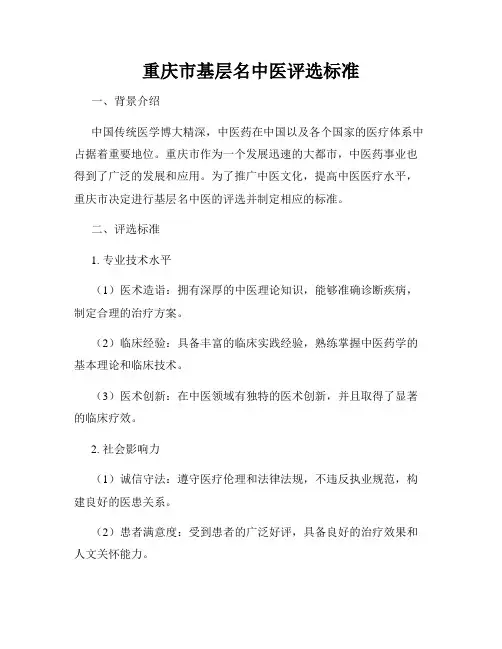 重庆市基层名中医评选标准

一、背景介绍

中国传统医学博大精深，中医药在中国以及各个国家的医疗体系中占据着重要地位。重庆市作为一个发展迅速的大都市，中医药事业也得到了广泛的发展和应用。为了推广中医文化，提高中医医疗水平，重庆市决定进行基层名中医的评选并制定相应的标准。

二、评选标准

1. 专业技术水平

（1）医术造诣：拥有深厚的中医理论知识，能够准确诊断疾病，制定合理的治疗方案。

（2）临床经验：具备丰富的临床实践经验，熟练掌握中医药学的基本理论和临床技术。

（3）医术创新：在中医领域有独特的医术创新，并且取得了显著的临床疗效。

2. 社会影响力

（1）诚信守法：遵守医疗伦理和法律法规，不违反执业规范，构建良好的医患关系。

（2）患者满意度：受到患者的广泛好评，具备良好的治疗效果和人文关怀能力。